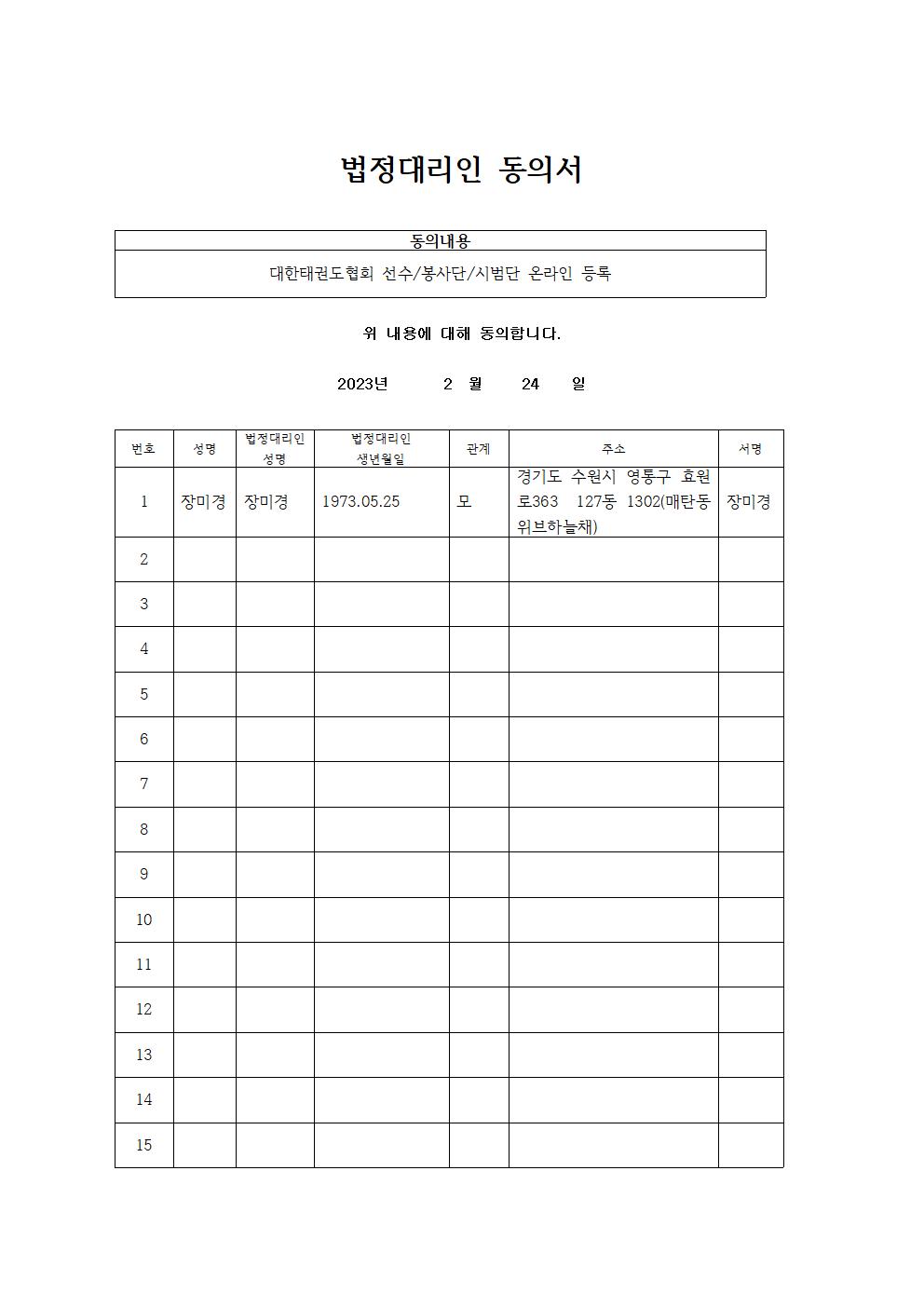 법정대리인 동의서

| 동의내용 |
|---|
| 대한태권도협회 선수/봉사단/시범단 온라인 등록 |

위 내용에 대해 동의합니다.

2023년 2 월 24 일

| 번호 | 성명 | 법정대리인 성명 | 법정대리인 생년월일 | 관계 | 주소 | 서명 |
|---|---|---|---|---|---|---|
| 1 | 장미경 | 장미경 | 1973.05.25 | 모 | 경기도 수원시 영통구 효원로363 127동 1302(매탄동 위브하늘채) | 장미경 |
| 2 | | | | | | |
| 3 | | | | | | |
| 4 | | | | | | |
| 5 | | | | | | |
| 6 | | | | | | |
| 7 | | | | | | |
| 8 | | | | | | |
| 9 | | | | | | |
| 10 | | | | | | |
| 11 | | | | | | |
| 12 | | | | | | |
| 13 | | | | | | |
| 14 | | | | | | |
| 15 | | | | | | |